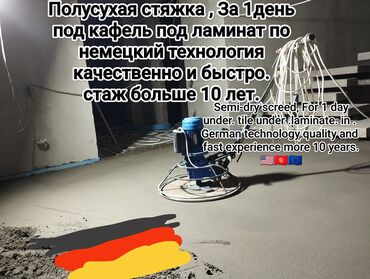 Полусухая стяжка , За 1день под кафель под ламинат по немецкий технология качественно и быстро. стаж больше 10 лет.

Semi-dry screed, For 1 day under. tile under .laminate. in . German technology quality and fast experience more 10 years.